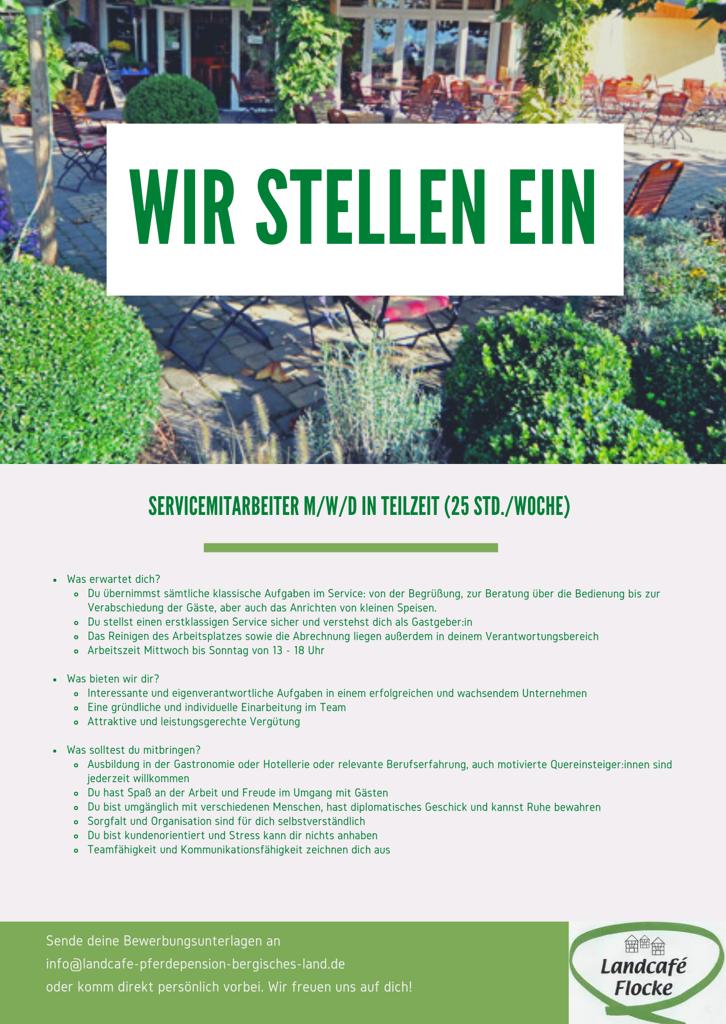 WIR STELLEN EIN

SERVICEMITARBEITER M/W/D IN TEILZEIT (25 STD./WOCHE)

- Was erwartet dich?
  - Du übernimmst sämtliche klassische Aufgaben im Service: von der Begrüßung, zur Beratung über die Bedienung bis zur Verabschiedung der Gäste, aber auch das Anrichten von kleinen Speisen.
  - Du stellst einen erstklassigen Service sicher und verstehst dich als Gastgeber:in
  - Das Reinigen des Arbeitsplatzes sowie die Abrechnung liegen außerdem in deinem Verantwortungsbereich
  - Arbeitszeit Mittwoch bis Sonntag von 13 - 18 Uhr

- Was bieten wir dir?
  - Interessante und eigenverantwortliche Aufgaben in einem erfolgreichen und wachsendem Unternehmen
  - Eine gründliche und individuelle Einarbeitung im Team
  - Attraktive und leistungsgerechte Vergütung

- Was solltest du mitbringen?
  - Ausbildung in der Gastronomie oder Hotellerie oder relevante Berufserfahrung, auch motivierte Quereinsteiger:innen sind jederzeit willkommen
  - Du hast Spaß an der Arbeit und Freude im Umgang mit Gästen
  - Du bist umgänglich mit verschiedenen Menschen, hast diplomatisches Geschick und kannst Ruhe bewahren
  - Sorgfalt und Organisation sind für dich selbstverständlich
  - Du bist kundenorientiert und Stress kann dir nichts anhaben
  - Teamfähigkeit und Kommunikationsfähigkeit zeichnen dich aus

Sende deine Bewerbungsunterlagen an
info@landcafe-pferdepension-bergisches-land.de
oder komm direkt persönlich vorbei. Wir freuen uns auf dich!

Landcafé Flocke